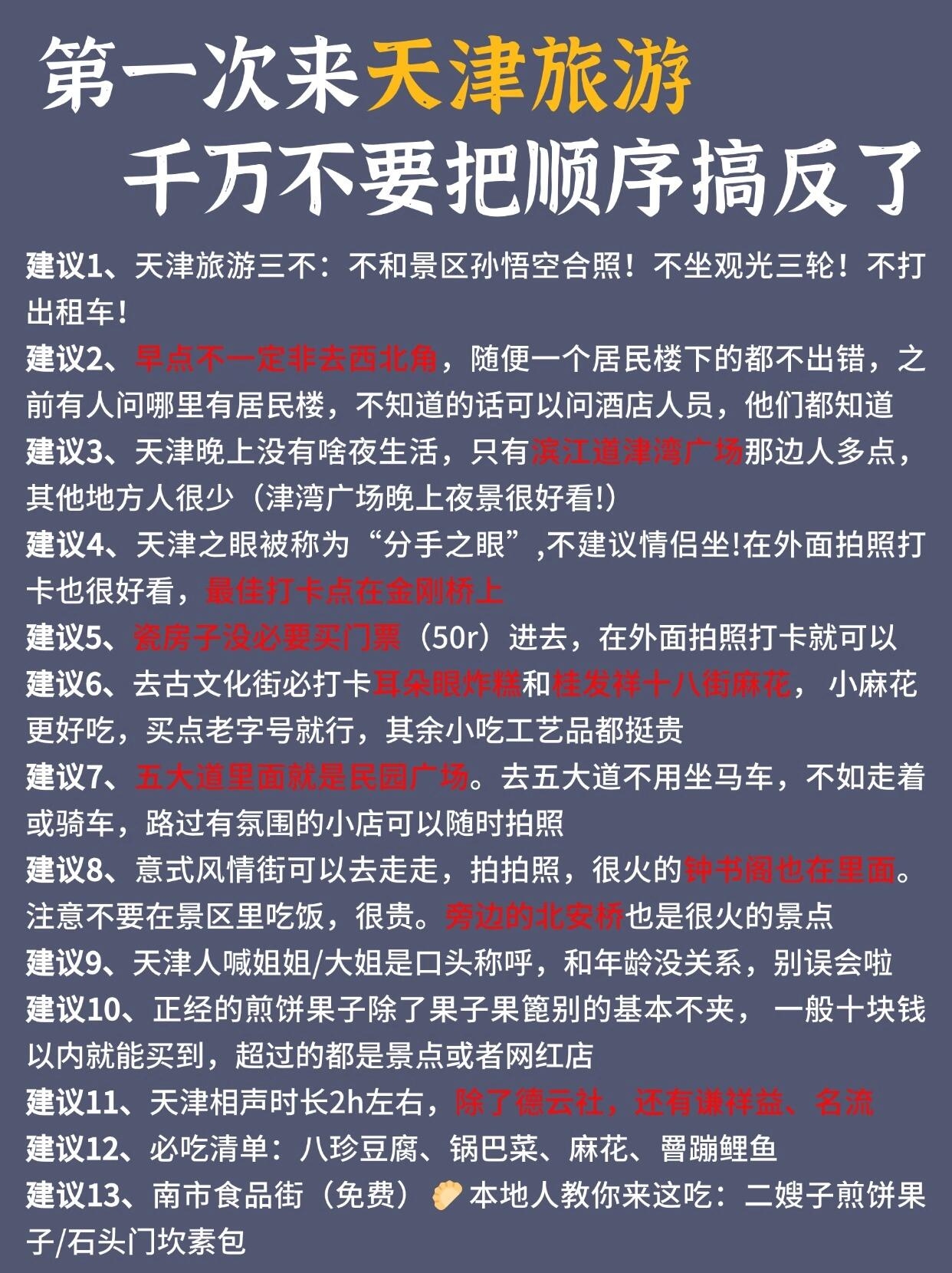 第一次来天津旅游
千万不要把顺序搞反了

建议1、天津旅游三不：不和景区孙悟空合照！不坐观光三轮！不打出租车！
建议2、早点不一定非去西北角，随便一个居民楼下的都不出错，之前有人问哪里有居民楼，不知道的话可以问酒店人员，他们都知道
建议3、天津晚上没有啥夜生活，只有滨江道津湾广场那边人多点，其他地方人很少（津湾广场晚上夜景很好看!）
建议4、天津之眼被称为“分手之眼”,不建议情侣坐!在外面拍照打卡也很好看，最佳打卡点在金刚桥上
建议5、瓷房子没必要买门票（50r）进去，在外面拍照打卡就可以
建议6、去古文化街必打卡耳朵眼炸糕和桂发祥十八街麻花，小麻花更好吃，买点老字号就行，其余小吃工艺品都挺贵
建议7、五大道里面就是民园广场。去五大道不用坐马车，不如走着或骑车，路过有氛围的小店可以随时拍照
建议8、意式风情街可以去走走，拍拍照，很火的钟书阁也在里面。注意不要在景区里吃饭，很贵。旁边的北安桥也是很火的景点
建议9、天津人喊姐姐/大姐是口头称呼，和年龄没关系，别误会啦
建议10、正经的煎饼果子除了果子果篦别的基本不夹，一般十块钱以内就能买到，超过的都是景点或者网红店
建议11、天津相声时长2h左右，除了德云社，还有谦祥益、名流
建议12、必吃清单：八珍豆腐、锅巴菜、麻花、罾蹦鲤鱼
建议13、南市食品街（免费）🥟本地人教你来这吃：二嫂子煎饼果子/石头门坎素包